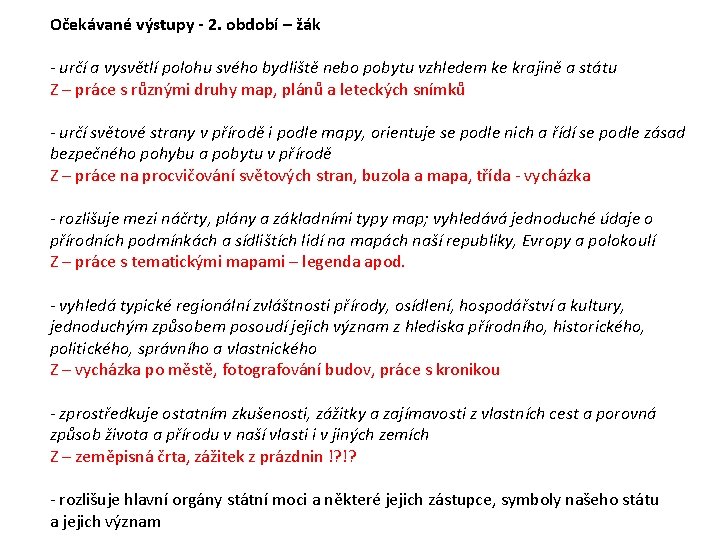 Očekávané výstupy - 2. období – žák

- určí a vysvětlí polohu svého bydliště nebo pobytu vzhledem ke krajině a státu
Z – práce s různými druhy map, plánů a leteckých snímků

- určí světové strany v přírodě i podle mapy, orientuje se podle nich a řídí se podle zásad bezpečného pohybu a pobytu v přírodě
Z – práce na procvičování světových stran, buzola a mapa, třída - vycházka

- rozlišuje mezi náčrty, plány a základními typy map; vyhledává jednoduché údaje o přírodních podmínkách a sídlištích lidí na mapách naší republiky, Evropy a polokoulí
Z – práce s tematickými mapami – legenda apod.

- vyhledá typické regionální zvláštnosti přírody, osídlení, hospodářství a kultury, jednoduchým způsobem posoudí jejich význam z hlediska přírodního, historického, politického, správního a vlastnického
Z – vycházka po městě, fotografování budov, práce s kronikou

- zprostředkuje ostatním zkušenosti, zážitky a zajímavosti z vlastních cest a porovná způsob života a přírodu v naší vlasti i v jiných zemích
Z – zeměpisná črta, zážitek z prázdnin !?!?

- rozlišuje hlavní orgány státní moci a některé jejich zástupce, symboly našeho státu a jejich význam